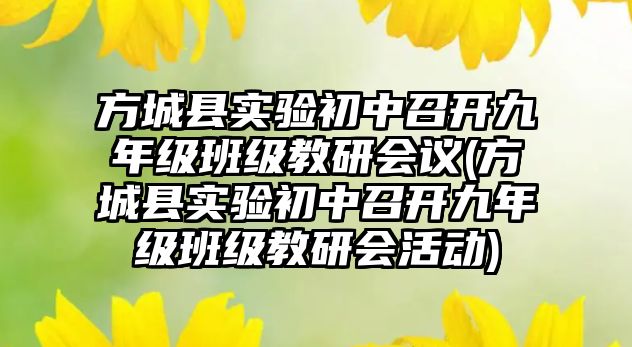 方城县实验初中召开九年级班级教研会议(方城县实验初中召开九年级班级教研会活动)